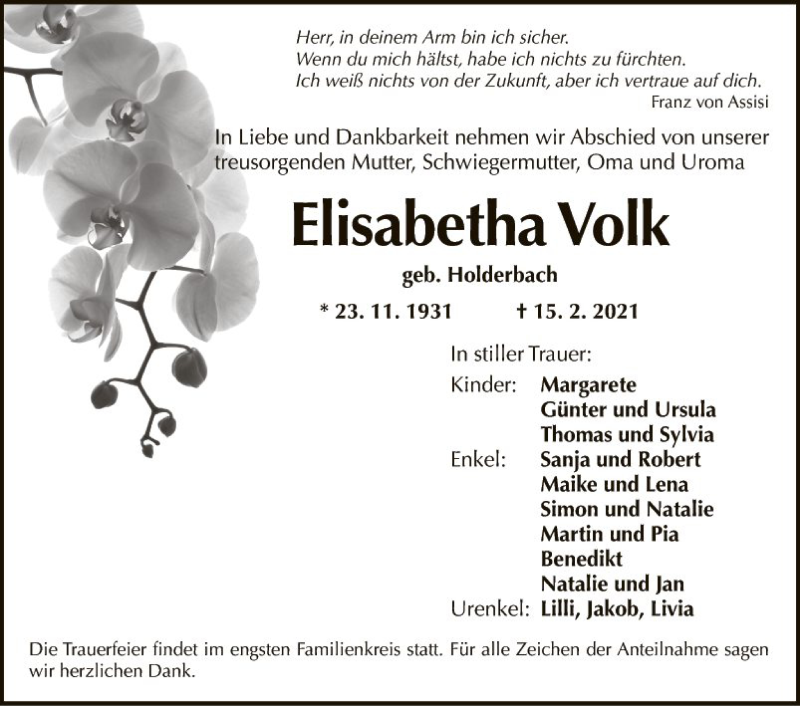 Herr, in deinem Arm bin ich sicher.
Wenn du mich hältst, habe ich nichts zu fürchten.
Ich weiß nichts von der Zukunft, aber ich vertraue auf dich.
Franz von Assisi

In Liebe und Dankbarkeit nehmen wir Abschied von unserer treusorgenden Mutter, Schwiegermutter, Oma und Uroma

Elisabetha Volk

geb. Holderbach

* 23. 11. 1931 † 15. 2. 2021

In stiller Trauer:

Kinder: Margarete
Günter und Ursula
Thomas und Sylvia
Enkel: Sanja und Robert
Maike und Lena
Simon und Natalie
Martin und Pia
Benedikt
Natalie und Jan
Urenkel: Lilli, Jakob, Livia

Die Trauerfeier findet im engsten Familienkreis statt. Für alle Zeichen der Anteilnahme sagen wir herzlichen Dank.